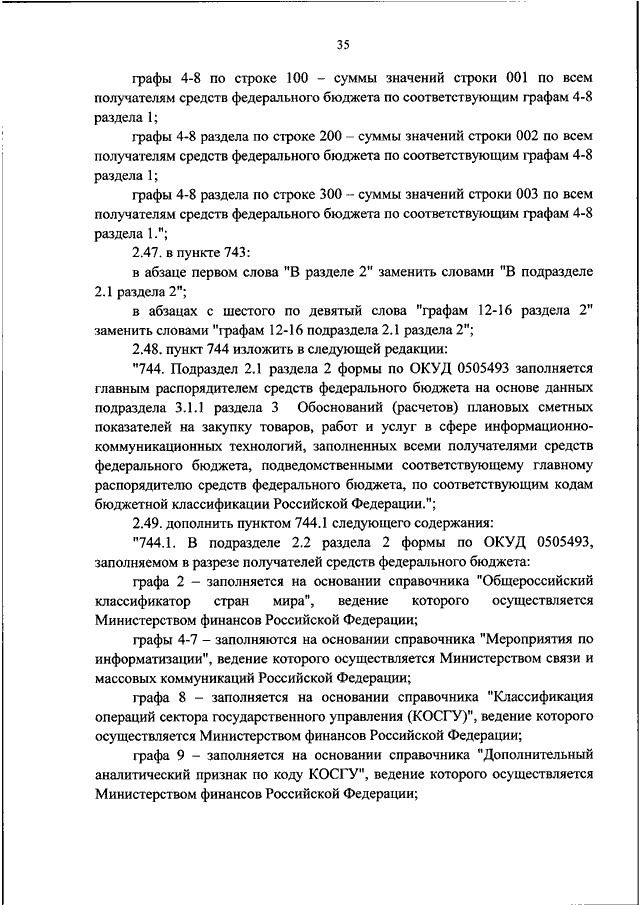 35

графы 4-8 по строке 100 – суммы значений строки 001 по всем получателям средств федерального бюджета по соответствующим графам 4-8 раздела 1;

графы 4-8 раздела по строке 200 – суммы значений строки 002 по всем получателям средств федерального бюджета по соответствующим графам 4-8 раздела 1;

графы 4-8 раздела по строке 300 – суммы значений строки 003 по всем получателям средств федерального бюджета по соответствующим графам 4-8 раздела 1.";

2.47. в пункте 743:

в абзаце первом слова "В разделе 2" заменить словами "В подразделе 2.1 раздела 2";

в абзацах с шестого по девятый слова "графам 12-16 раздела 2" заменить словами "графам 12-16 подраздела 2.1 раздела 2";

2.48. пункт 744 изложить в следующей редакции:

"744. Подраздел 2.1 раздела 2 формы по ОКУД 0505493 заполняется главным распорядителем средств федерального бюджета на основе данных подраздела 3.1.1 раздела 3 Обоснований (расчетов) плановых сметных показателей на закупку товаров, работ и услуг в сфере информационно-коммуникационных технологий, заполненных всеми получателями средств федерального бюджета, подведомственными соответствующему главному распорядителю средств федерального бюджета, по соответствующим кодам бюджетной классификации Российской Федерации.";

2.49. дополнить пунктом 744.1 следующего содержания:

"744.1. В подразделе 2.2 раздела 2 формы по ОКУД 0505493, заполняемом в разрезе получателей средств федерального бюджета:

графа 2 – заполняется на основании справочника "Общероссийский классификатор стран мира", ведение которого осуществляется Министерством финансов Российской Федерации;

графы 4-7 – заполняются на основании справочника "Мероприятия по информатизации", ведение которого осуществляется Министерством связи и массовых коммуникаций Российской Федерации;

графа 8 – заполняется на основании справочника "Классификация операций сектора государственного управления (КОСГУ)", ведение которого осуществляется Министерством финансов Российской Федерации;

графа 9 – заполняется на основании справочника "Дополнительный аналитический признак по коду КОСГУ", ведение которого осуществляется Министерством финансов Российской Федерации;